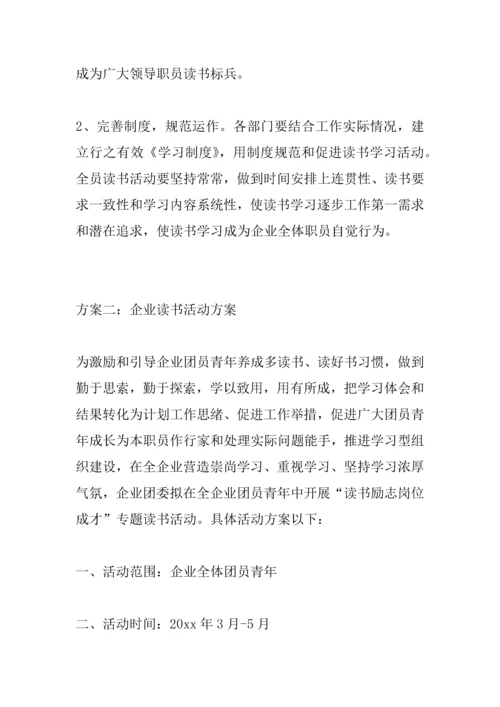 成为广大领导职员读书标兵。

2、完善制度，规范运作。各部门要结合工作实际情况，建立行之有效《学习制度》，用制度规范和促进读书学习活动。全员读书活动要坚持常常，做到时间安排上连贯性、读书要求一致性和学习内容系统性，使读书学习逐步工作第一需求和潜在追求，使读书学习成为企业全体职员自觉行为。

方案二：企业读书活动方案

为激励和引导企业团员青年养成多读书、读好书习惯，做到勤于思索，勤于探索，学以致用，用有所成，把学习体会和结果转化为计划工作思绪、促进工作举措，促进广大团员青年成长为本职员作行家和处理实际问题能手，推进学习型组织建设，在全企业营造崇尚学习、重视学习、坚持学习浓厚气氛，企业团委拟在全企业团员青年中开展“读书励志岗位成才”专题读书活动。具体活动方案以下：

一、活动范围：企业全体团员青年

二、活动时间：20xx 年 3 月-5 月